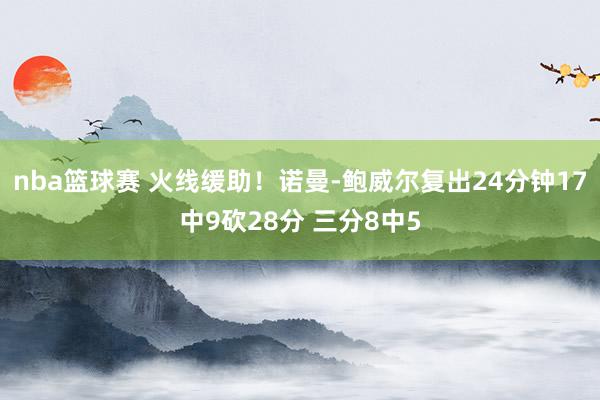 nba篮球赛 火线缓助！诺曼-鲍威尔复出24分钟17中9砍28分 三分8中5